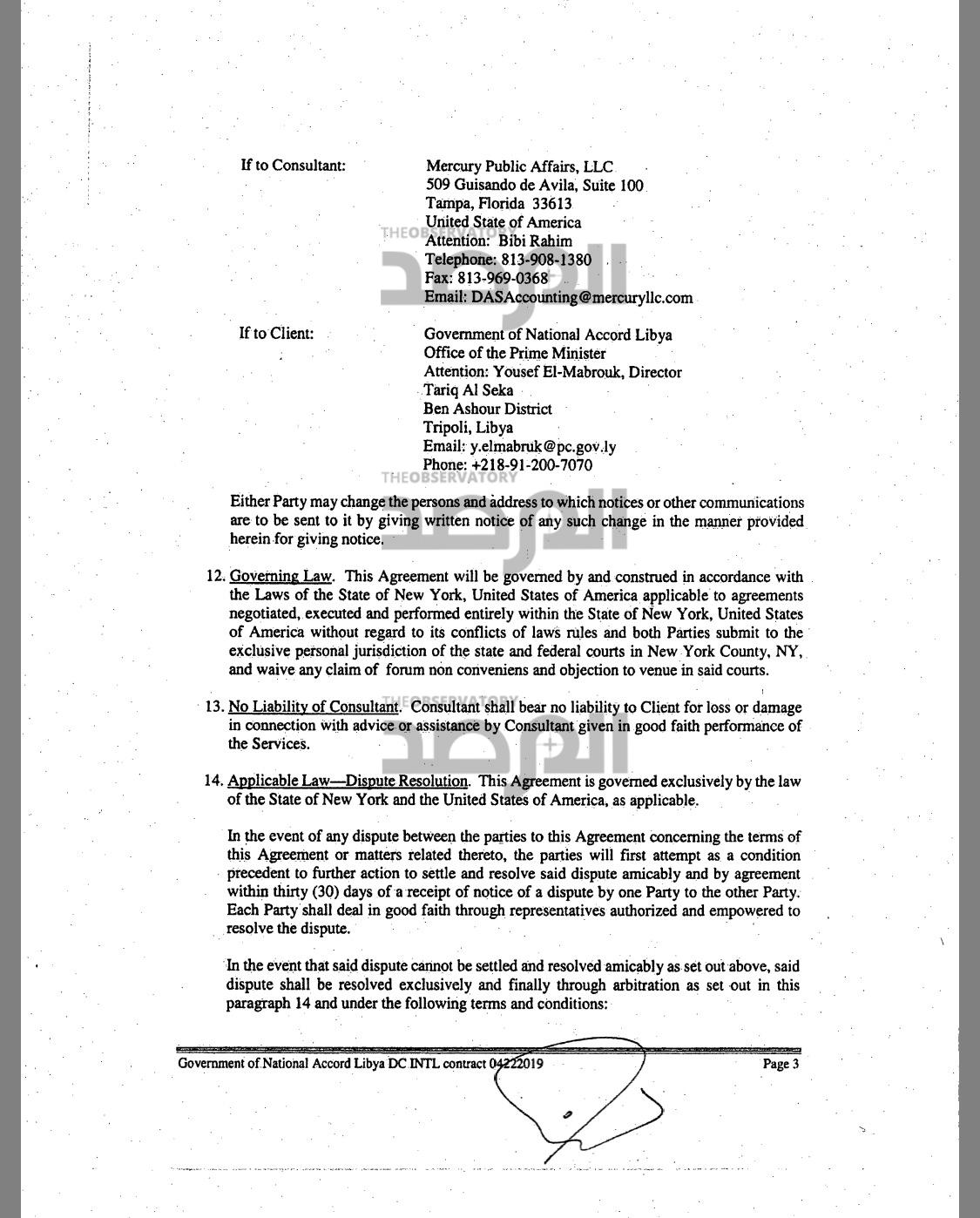 If to Consultant:

Mercury Public Affairs, LLC
509 Guisando de Avila, Suite 100
Tampa, Florida 33613
United State of America
Attention: Bibi Rahim
Telephone: 813-908-1380
Fax: 813-969-0368
Email: DASAccounting@mercuryllc.com

If to Client:

Government of National Accord Libya
Office of the Prime Minister
Attention: Yousef El-Mabrouk, Director
Tariq Al Seka
Ben Ashour District
Tripoli, Libya
Email: y.elmabruk@pc.gov.ly
Phone: +218-91-200-7070

THEOBSERVATORY

المرصد

Either Party may change the persons and address to which notices or other communications are to be sent to it by giving written notice of any such change in the manner provided herein for giving notice.

12. Governing Law. This Agreement will be governed by and construed in accordance with the Laws of the State of New York, United States of America applicable to agreements negotiated, executed and performed entirely within the State of New York, United States of America without regard to its conflicts of laws rules and both Parties submit to the exclusive personal jurisdiction of the state and federal courts in New York County, NY, and waive any claim of forum non conveniens and objection to venue in said courts.

13. No Liability of Consultant. Consultant shall bear no liability to Client for loss or damage in connection with advice or assistance by Consultant given in good faith performance of the Services.

14. Applicable Law—Dispute Resolution. This Agreement is governed exclusively by the law of the State of New York and the United States of America, as applicable.

In the event of any dispute between the parties to this Agreement concerning the terms of this Agreement or matters related thereto, the parties will first attempt as a condition precedent to further action to settle and resolve said dispute amicably and by agreement within thirty (30) days of a receipt of notice of a dispute by one Party to the other Party. Each Party shall deal in good faith through representatives authorized and empowered to resolve the dispute.

In the event that said dispute cannot be settled and resolved amicably as set out above, said dispute shall be resolved exclusively and finally through arbitration as set out in this paragraph 14 and under the following terms and conditions:

Government of National Accord Libya DC INTL contract 04222019

Page 3